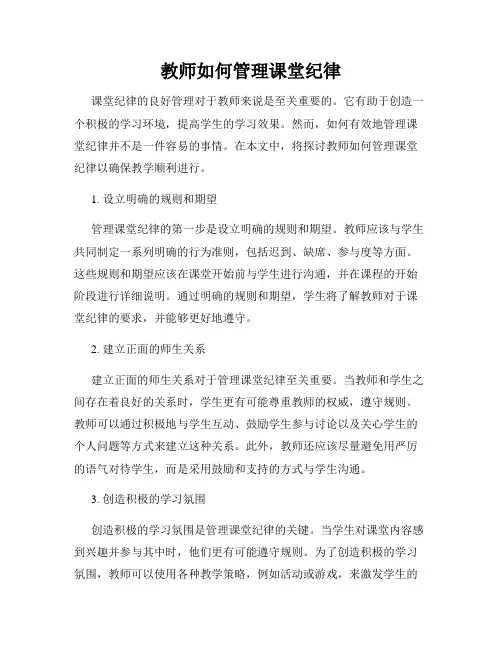 教师如何管理课堂纪律

课堂纪律的良好管理对于教师来说是至关重要的。它有助于创造一个积极的学习环境，提高学生的学习效果。然而，如何有效地管理课堂纪律并不是一件容易的事情。在本文中，将探讨教师如何管理课堂纪律以确保教学顺利进行。

1. 设立明确的规则和期望

管理课堂纪律的第一步是设立明确的规则和期望。教师应该与学生共同制定一系列明确的行为准则，包括迟到、缺席、参与度等方面。这些规则和期望应该在课堂开始前与学生进行沟通，并在课程的开始阶段进行详细说明。通过明确的规则和期望，学生将了解教师对于课堂纪律的要求，并能够更好地遵守。

2. 建立正面的师生关系

建立正面的师生关系对于管理课堂纪律至关重要。当教师和学生之间存在着良好的关系时，学生更有可能尊重教师的权威，遵守规则。教师可以通过积极地与学生互动、鼓励学生参与讨论以及关心学生的个人问题等方式来建立这种关系。此外，教师还应该尽量避免用严厉的语气对待学生，而是采用鼓励和支持的方式与学生沟通。

3. 创造积极的学习氛围

创造积极的学习氛围是管理课堂纪律的关键。当学生对课堂内容感到兴趣并参与其中时，他们更有可能遵守规则。为了创造积极的学习氛围，教师可以使用各种教学策略，例如活动或游戏，来激发学生的